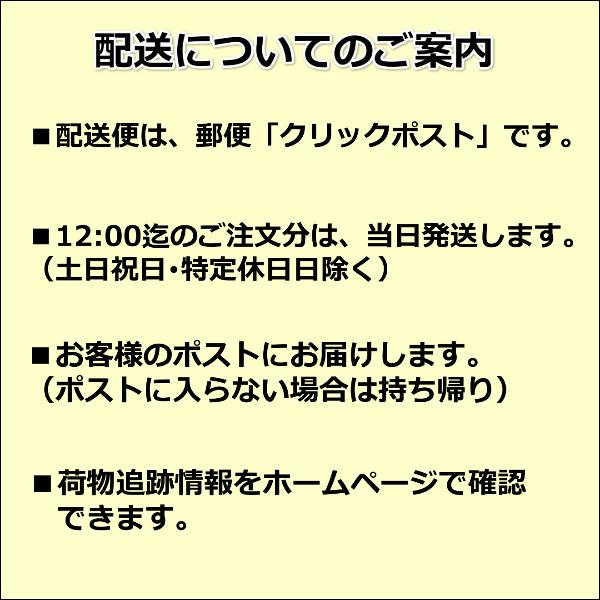 配送についてのご案内

■配送便は、郵便「クリックポスト」です。

■12:00迄のご注文分は、当日発送します。
（土日祝日･特定休日日除く）

■お客様のポストにお届けします。
（ポストに入らない場合は持ち帰り）

■荷物追跡情報をホームページで確認できます。